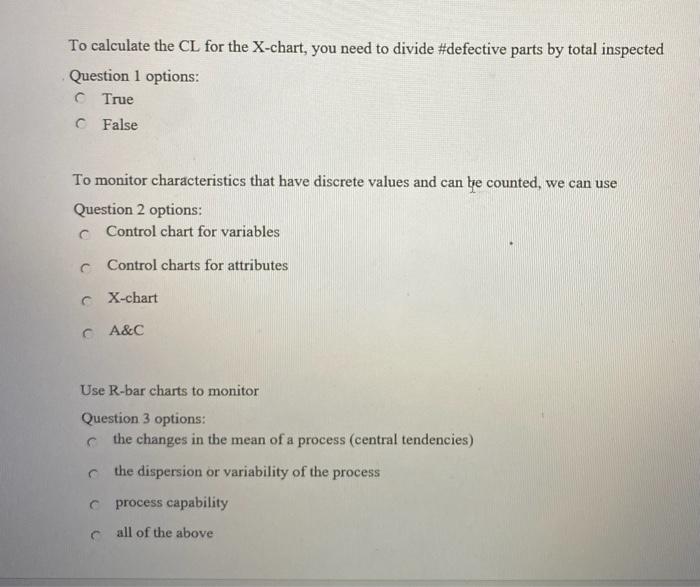 To calculate the CL for the X-chart, you need to divide #defective parts by total inspected

Question 1 options:

True

False

To monitor characteristics that have discrete values and can be counted, we can use

Question 2 options:

Control chart for variables

Control charts for attributes

X-chart

A&C

Use R-bar charts to monitor

Question 3 options:

the changes in the mean of a process (central tendencies)

the dispersion or variability of the process

process capability

all of the above